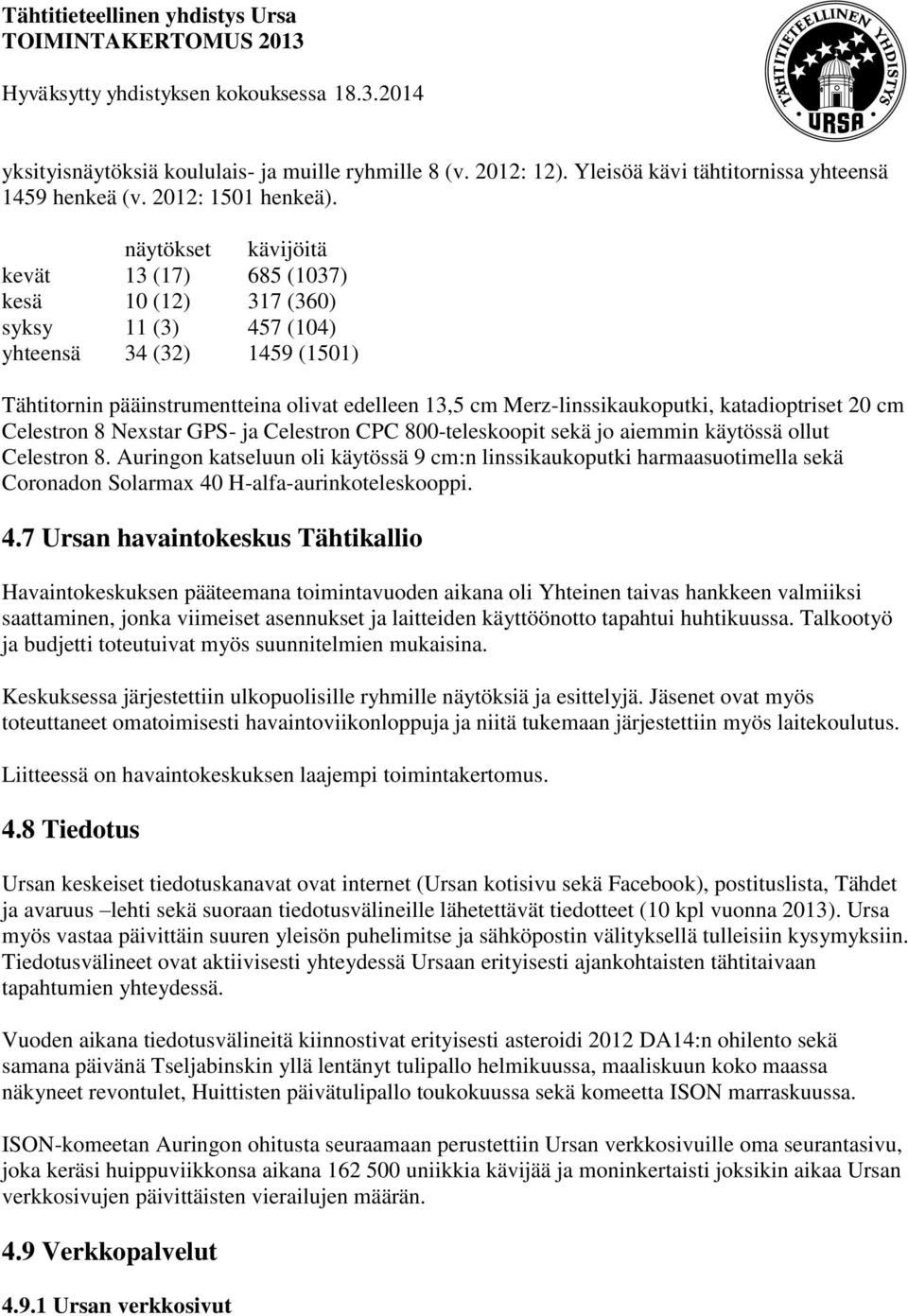 Tähtitieteellinen yhdistys Ursa
TOIMINTAKERTOMUS 2013
Hyväksytty yhdistyksen kokouksessa 18.3.2014

TÄHTITIETEELLINEN YHDISTYS
URSA

yksityisnäytöksiä koululais- ja muille ryhmille 8 (v. 2012: 12). Yleisöä kävi tähtitornissa yhteensä 1459 henkeä (v. 2012: 1501 henkeä).

| | näytökset | kävijöitä |
|---|---|---|
| kevät | 13 (17) | 685 (1037) |
| kesä | 10 (12) | 317 (360) |
| syksy | 11 (3) | 457 (104) |
| yhteensä | 34 (32) | 1459 (1501) |

Tähtitornin pääinstrumentteina olivat edelleen 13,5 cm Merz-linssikaukoputki, katadioptriset 20 cm Celestron 8 Nexstar GPS- ja Celestron CPC 800-teleskoopit sekä jo aiemmin käytössä ollut Celestron 8. Auringon katseluun oli käytössä 9 cm:n linssikaukoputki harmaasuotimella sekä Coronadon Solarmax 40 H-alfa-aurinkoteleskooppi.

4.7 Ursan havaintokeskus Tähtikallio

Havaintokeskuksen pääteemana toimintavuoden aikana oli Yhteinen taivas hankkeen valmiiksi saattaminen, jonka viimeiset asennukset ja laitteiden käyttöönotto tapahtui huhtikuussa. Talkootyö ja budjetti toteutuivat myös suunnitelmien mukaisina.

Keskuksessa järjestettiin ulkopuolisille ryhmille näytöksiä ja esittelyjä. Jäsenet ovat myös toteuttaneet omatoimisesti havaintoviikonloppuja ja niitä tukemaan järjestettiin myös laitekoulutus.

Liitteessä on havaintokeskuksen laajempi toimintakertomus.

4.8 Tiedotus

Ursan keskeiset tiedotuskanavat ovat internet (Ursan kotisivu sekä Facebook), postituslista, Tähdet ja avaruus –lehti sekä suoraan tiedotusvälineille lähetettävät tiedotteet (10 kpl vuonna 2013). Ursa myös vastaa päivittäin suuren yleisön puhelimitse ja sähköpostin välityksellä tulleisiin kysymyksiin. Tiedotusvälineet ovat aktiivisesti yhteydessä Ursaan erityisesti ajankohtaisten tähtitaivaan tapahtumien yhteydessä.

Vuoden aikana tiedotusvälineitä kiinnostivat erityisesti asteroidi 2012 DA14:n ohilento sekä samana päivänä Tseljabinskin yllä lentänyt tulipallo helmikuussa, maaliskuun koko maassa näkyneet revontulet, Huittisten päivätulipallo toukokuussa sekä komeetta ISON marraskuussa.

ISON-komeetan Auringon ohitusta seuraamaan perustettiin Ursan verkkosivuille oma seurantasivu, joka keräsi huippuviikonsa aikana 162 500 uniikkia kävijää ja moninkertaisti joksikin aikaa Ursan verkkosivujen päivittäisten vierailujen määrän.

4.9 Verkkopalvelut

4.9.1 Ursan verkkosivut